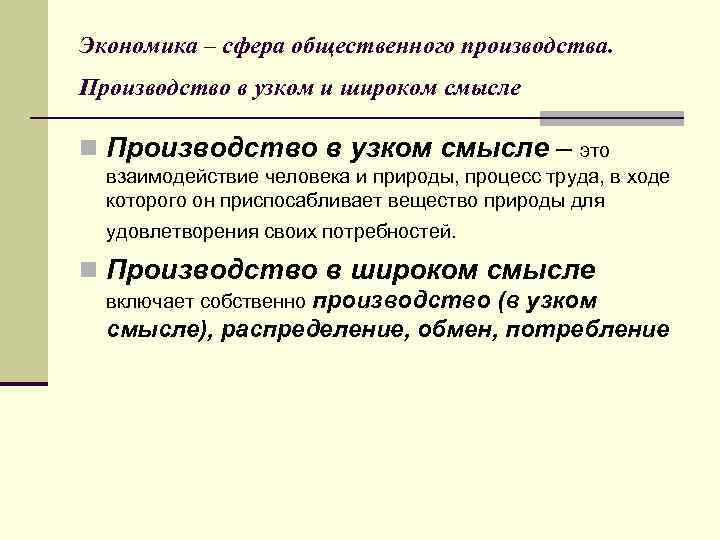 Экономика – сфера общественного производства.

Производство в узком и широком смысле

Производство в узком смысле – это взаимодействие человека и природы, процесс труда, в ходе которого он приспосабливает вещество природы для удовлетворения своих потребностей.

Производство в широком смысле включает собственно производство (в узком смысле), распределение, обмен, потребление